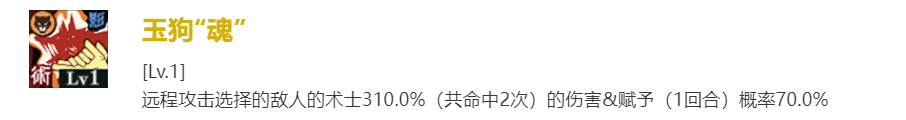 影
術
Lv1
玉狗“魂”

[Lv.1]
远程攻击选择的敌人的术士310.0%（共命中2次）的伤害&赋予（1回合）概率70.0%